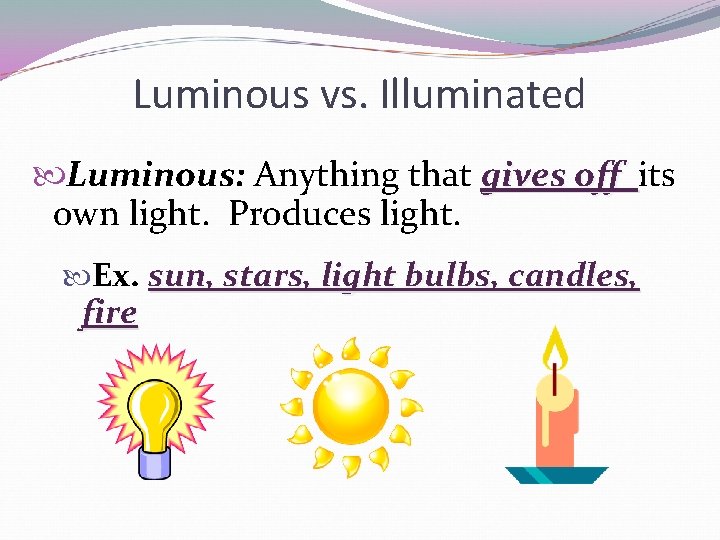 Luminous vs. Illuminated

Luminous: Anything that gives off its own light. Produces light.

Ex. sun, stars, light bulbs, candles, fire